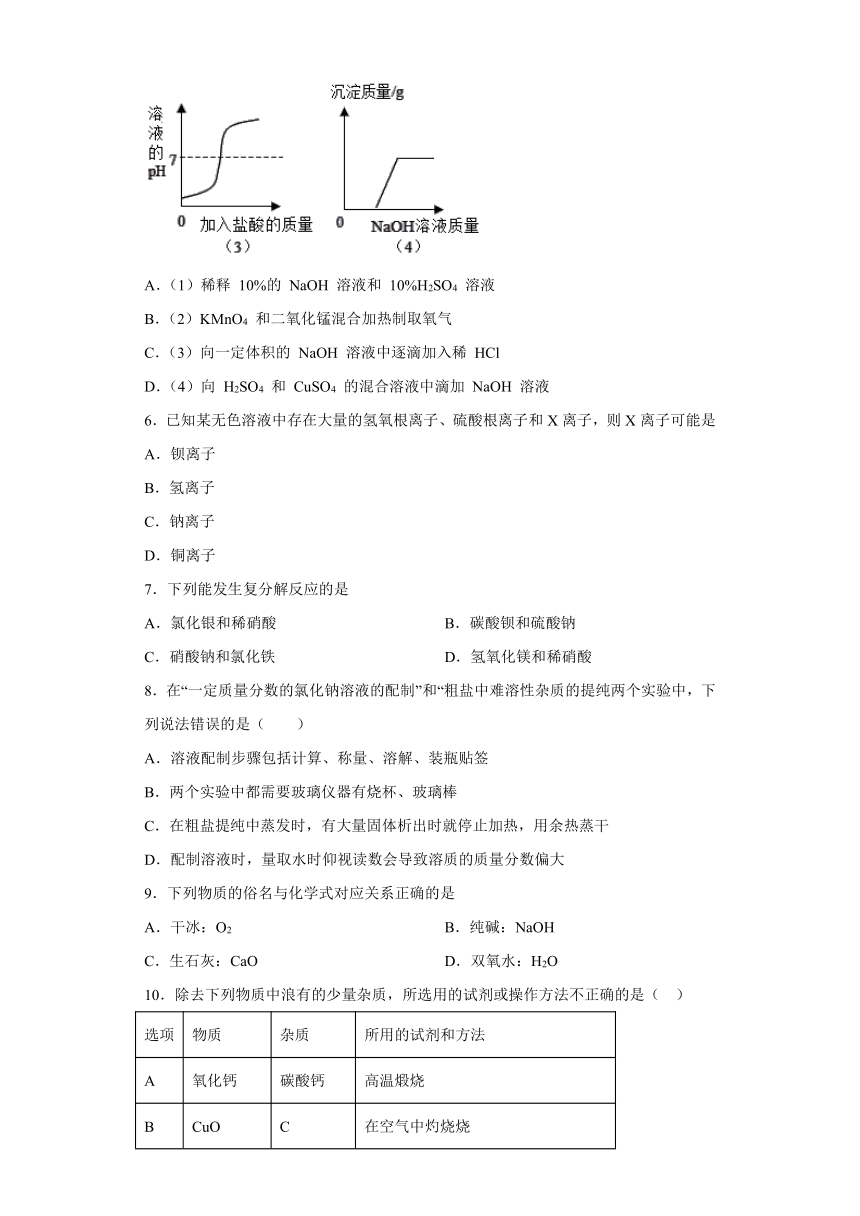 溶液的pH

7

0 加入盐酸的质量
（3）

沉淀质量/g

0 NaOH溶液质量
（4）

A．（1）稀释 10%的 NaOH 溶液和 10%$H_2SO_4$ 溶液

B．（2）$KMnO_4$ 和二氧化锰混合加热制取氧气

C．（3）向一定体积的 NaOH 溶液中逐滴加入稀 HCl

D．（4）向 $H_2SO_4$ 和 $CuSO_4$ 的混合溶液中滴加 NaOH 溶液

6．已知某无色溶液中存在大量的氢氧根离子、硫酸根离子和 X 离子，则 X 离子可能是

A．钡离子

B．氢离子

C．钠离子

D．铜离子

7．下列能发生复分解反应的是

A．氯化银和稀硝酸

B．碳酸钡和硫酸钠

C．硝酸钠和氯化铁

D．氢氧化镁和稀硝酸

8．在“一定质量分数的氯化钠溶液的配制”和“粗盐中难溶性杂质的提纯两个实验中，下列说法错误的是（　　）

A．溶液配制步骤包括计算、称量、溶解、装瓶贴签

B．两个实验中都需要玻璃仪器有烧杯、玻璃棒

C．在粗盐提纯中蒸发时，有大量固体析出时就停止加热，用余热蒸干

D．配制溶液时，量取水时仰视读数会导致溶质的质量分数偏大

9．下列物质的俗名与化学式对应关系正确的是

A．干冰：$O_2$

B．纯碱：NaOH

C．生石灰：CaO

D．双氧水：$H_2O$

10．除去下列物质中浪有的少量杂质，所选用的试剂或操作方法不正确的是（　）

| 选项 | 物质 | 杂质 | 所用的试剂和方法 |
|---|---|---|---|
| A | 氧化钙 | 碳酸钙 | 高温煅烧 |
| B | CuO | C | 在空气中灼烧烧 |